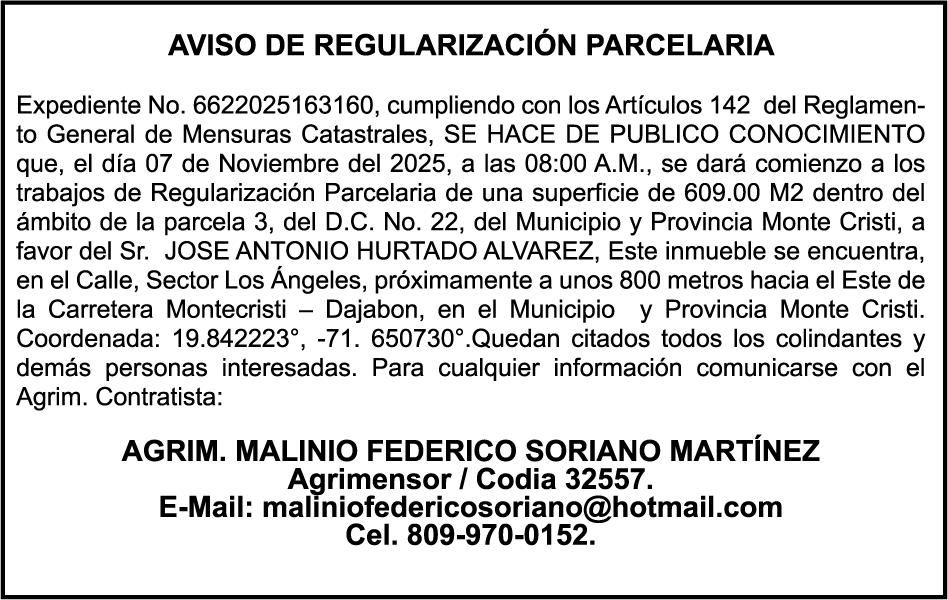 AVISO DE REGULARIZACIÓN PARCELARIA

Expediente No. 6622025163160, cumpliendo con los Artículos 142 del Reglamento General de Mensuras Catastrales, SE HACE DE PUBLICO CONOCIMIENTO que, el día 07 de Noviembre del 2025, a las 08:00 A.M., se dará comienzo a los trabajos de Regularización Parcelaria de una superficie de 609.00 M2 dentro del ámbito de la parcela 3, del D.C. No. 22, del Municipio y Provincia Monte Cristi, a favor del Sr. JOSE ANTONIO HURTADO ALVAREZ, Este inmueble se encuentra, en el Calle, Sector Los Ángeles, próximamente a unos 800 metros hacia el Este de la Carretera Montecristi – Dajabon, en el Municipio y Provincia Monte Cristi. Coordenada: 19.842223°, -71. 650730°.Quedan citados todos los colindantes y demás personas interesadas. Para cualquier información comunicarse con el Agrim. Contratista:

AGRIM. MALINIO FEDERICO SORIANO MARTÍNEZ
Agrimensor / Codia 32557.
E-Mail: maliniofedericosoriano@hotmail.com
Cel. 809-970-0152.